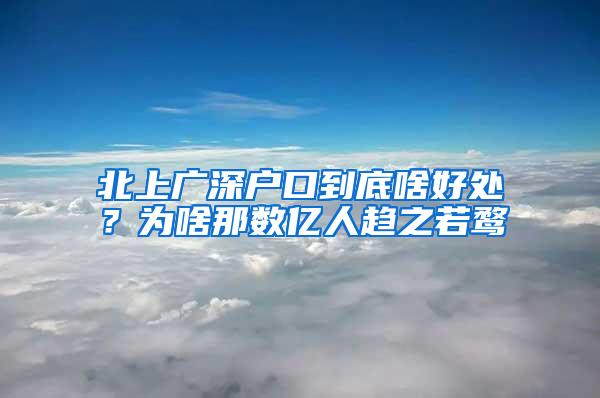 北上广深户口到底啥好处？为啥那数亿人趋之若鹜